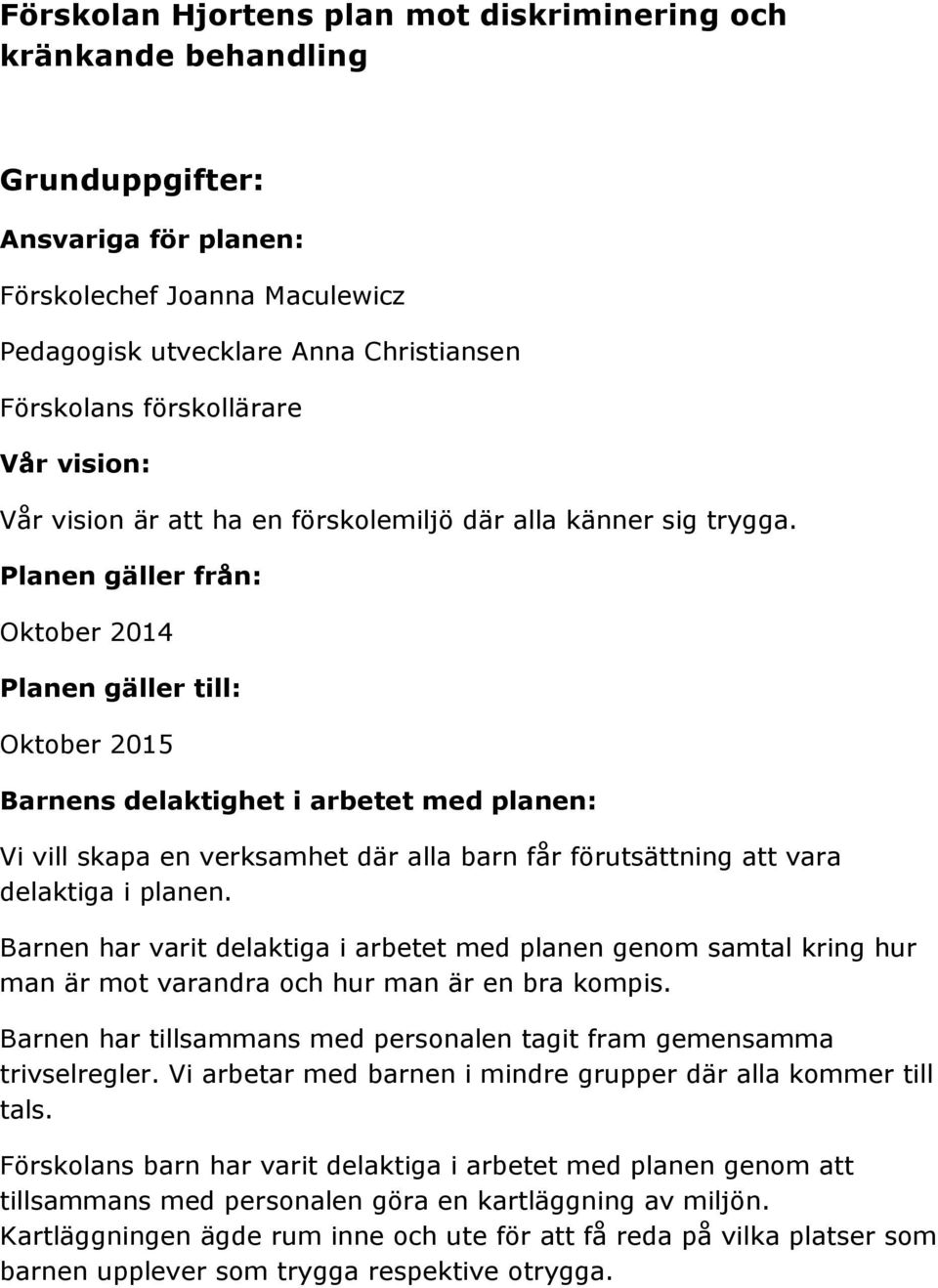 Förskolan Hjortens plan mot diskriminering och kränkande behandling

Grunduppgifter:

Ansvariga för planen:

Förskolechef Joanna Maculewicz

Pedagogisk utvecklare Anna Christiansen

Förskolans förskollärare

Vår vision:

Vår vision är att ha en förskolemiljö där alla känner sig trygga.

Planen gäller från:

Oktober 2014

Planen gäller till:

Oktober 2015

Barnens delaktighet i arbetet med planen:

Vi vill skapa en verksamhet där alla barn får förutsättning att vara delaktiga i planen.

Barnen har varit delaktiga i arbetet med planen genom samtal kring hur man är mot varandra och hur man är en bra kompis.

Barnen har tillsammans med personalen tagit fram gemensamma trivselregler. Vi arbetar med barnen i mindre grupper där alla kommer till tals.

Förskolans barn har varit delaktiga i arbetet med planen genom att tillsammans med personalen göra en kartläggning av miljön. Kartläggningen ägde rum inne och ute för att få reda på vilka platser som barnen upplever som trygga respektive otrygga.